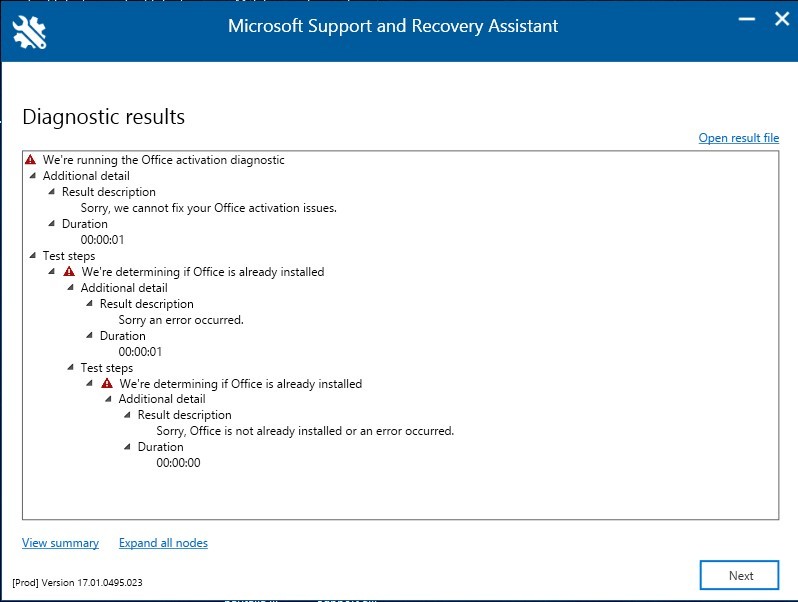 Microsoft Support and Recovery Assistant

Diagnostic results

Open result file

We're running the Office activation diagnostic
Additional detail
Result description
Sorry, we cannot fix your Office activation issues.
Duration
00:00:01
Test steps
We're determining if Office is already installed
Additional detail
Result description
Sorry an error occurred.
Duration
00:00:01
Test steps
We're determining if Office is already installed
Additional detail
Result description
Sorry, Office is not already installed or an error occurred.
Duration
00:00:00

View summary
Expand all nodes

[Prod] Version 17.01.0495.023

Next